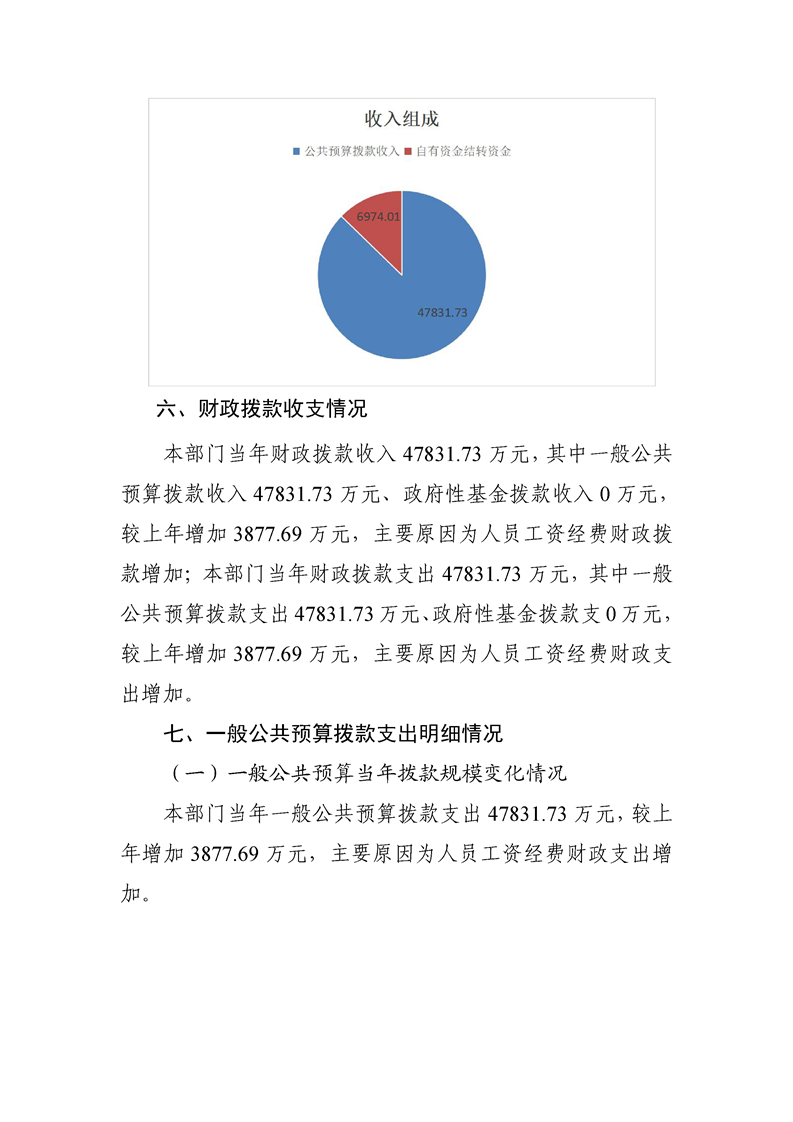 收入组成

公共预算拨款收入 自有资金结转资金

6974.01

47831.73

六、财政拨款收支情况

本部门当年财政拨款收入 47831.73 万元，其中一般公共预算拨款收入 47831.73 万元、政府性基金拨款收入 0 万元，较上年增加 3877.69 万元，主要原因为人员工资经费财政拨款增加；本部门当年财政拨款支出 47831.73 万元，其中一般公共预算拨款支出 47831.73 万元、政府性基金拨款支 0 万元，较上年增加 3877.69 万元，主要原因为人员工资经费财政支出增加。

七、一般公共预算拨款支出明细情况

（一）一般公共预算当年拨款规模变化情况

本部门当年一般公共预算拨款支出 47831.73 万元，较上年增加 3877.69 万元，主要原因为人员工资经费财政支出增加。